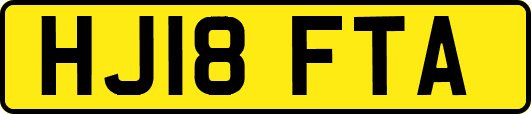 HJ18 FTA